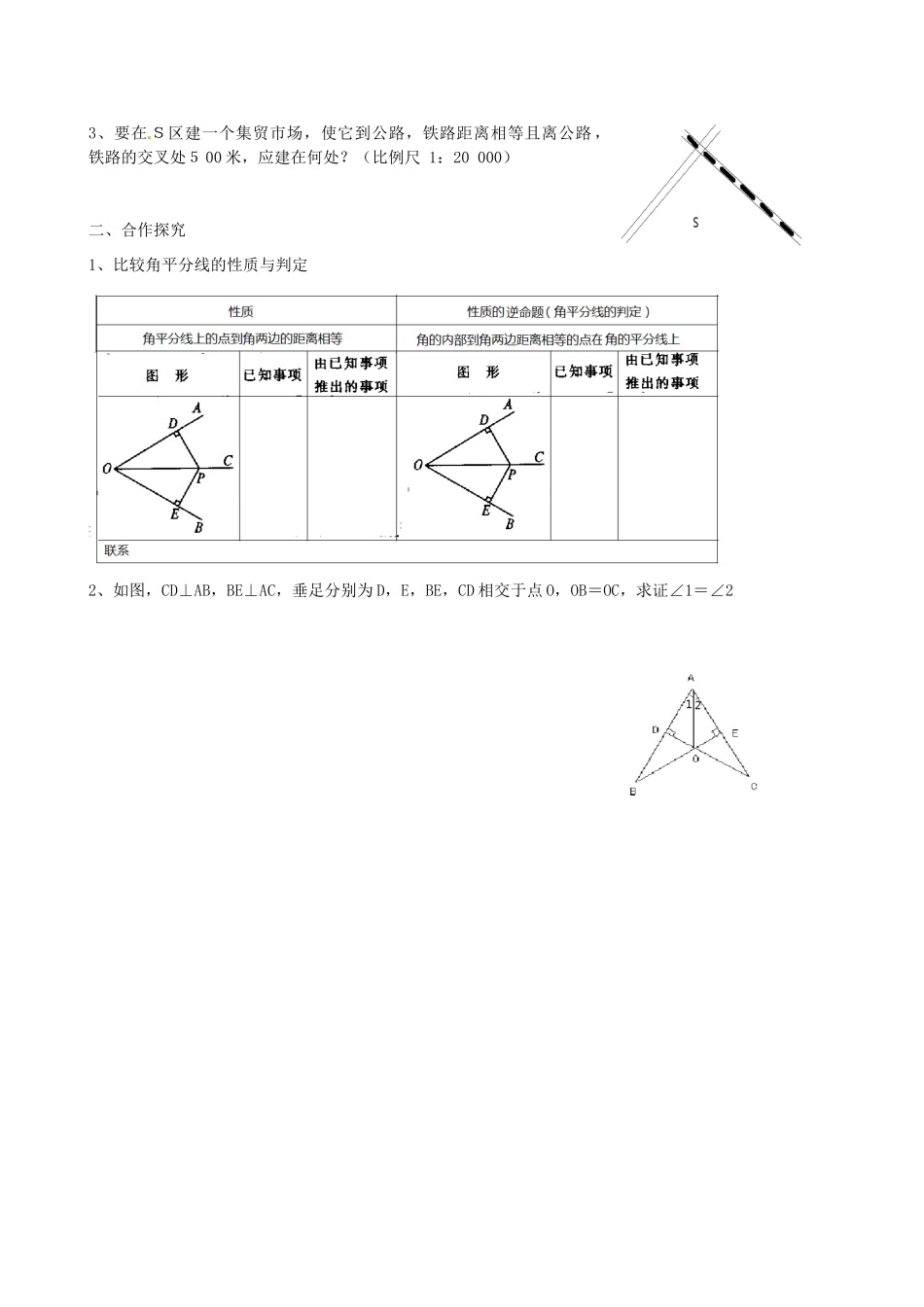 3、要在 S 区建一个集贸市场，使它到公路，铁路距离相等且离公路，铁路的交叉处 5 00 米，应建在何处？（比例尺 1：20 000）

S

二、合作探究

1、比较角平分线的性质与判定

| 性质 | | | 性质的逆命题（角平分线的判定） | | |
|---|---|---|---|---|---|
| 角平分线上的点到角两边的距离相等 | | | 角的内部到角两边距离相等的点在角的平分线上 | | |
| 图　形 | 已知事项 | 由已知事项推出的事项 | 图　形 | 已知事项 | 由已知事项推出的事项 |
| A D O C P E B | | | A D O C P E B | | |
| 联系 | | | | | |

2、如图，CD⊥AB，BE⊥AC，垂足分别为 D，E，BE，CD 相交于点 O，OB＝OC，求证∠1＝∠2

A 1 2 D E O B C